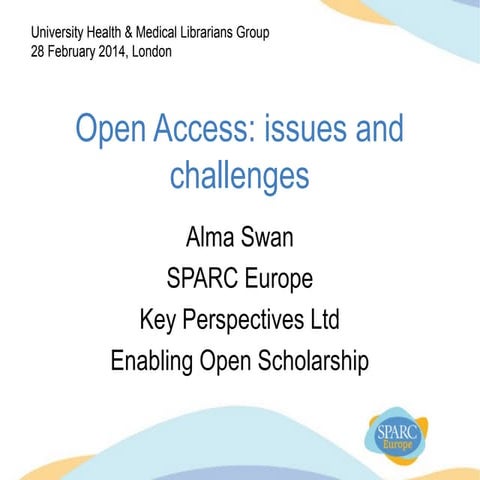 University Health & Medical Librarians Group
28 February 2014, London

Open Access: issues and challenges

Alma Swan

SPARC Europe

Key Perspectives Ltd

Enabling Open Scholarship

SPARC Europe